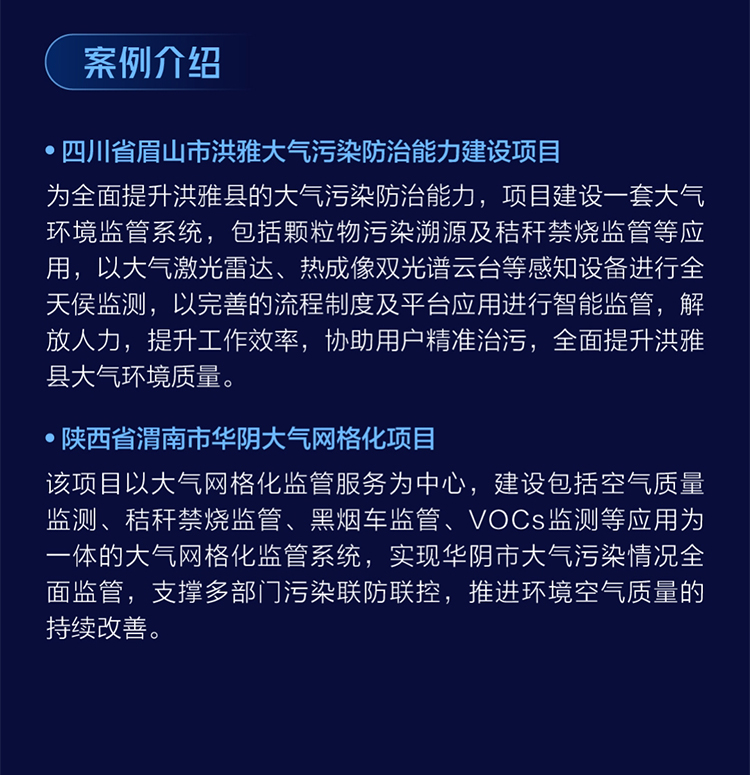 案例介绍

• 四川省眉山市洪雅大气污染防治能力建设项目

为全面提升洪雅县的大气污染防治能力，项目建设一套大气环境监管系统，包括颗粒物污染溯源及秸秆禁烧监管等应用，以大气激光雷达、热成像双光谱云台等感知设备进行全天侯监测，以完善的流程制度及平台应用进行智能监管，解放人力，提升工作效率，协助用户精准治污，全面提升洪雅县大气环境质量。

• 陕西省渭南市华阴大气网格化项目

该项目以大气网格化监管服务为中心，建设包括空气质量监测、秸秆禁烧监管、黑烟车监管、VOCs监测等应用为一体的大气网格化监管系统，实现华阴市大气污染情况全面监管，支撑多部门污染联防联控，推进环境空气质量的持续改善。